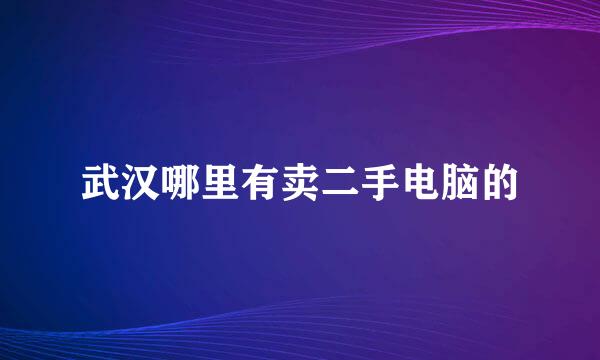 武汉哪里有卖二手电脑的